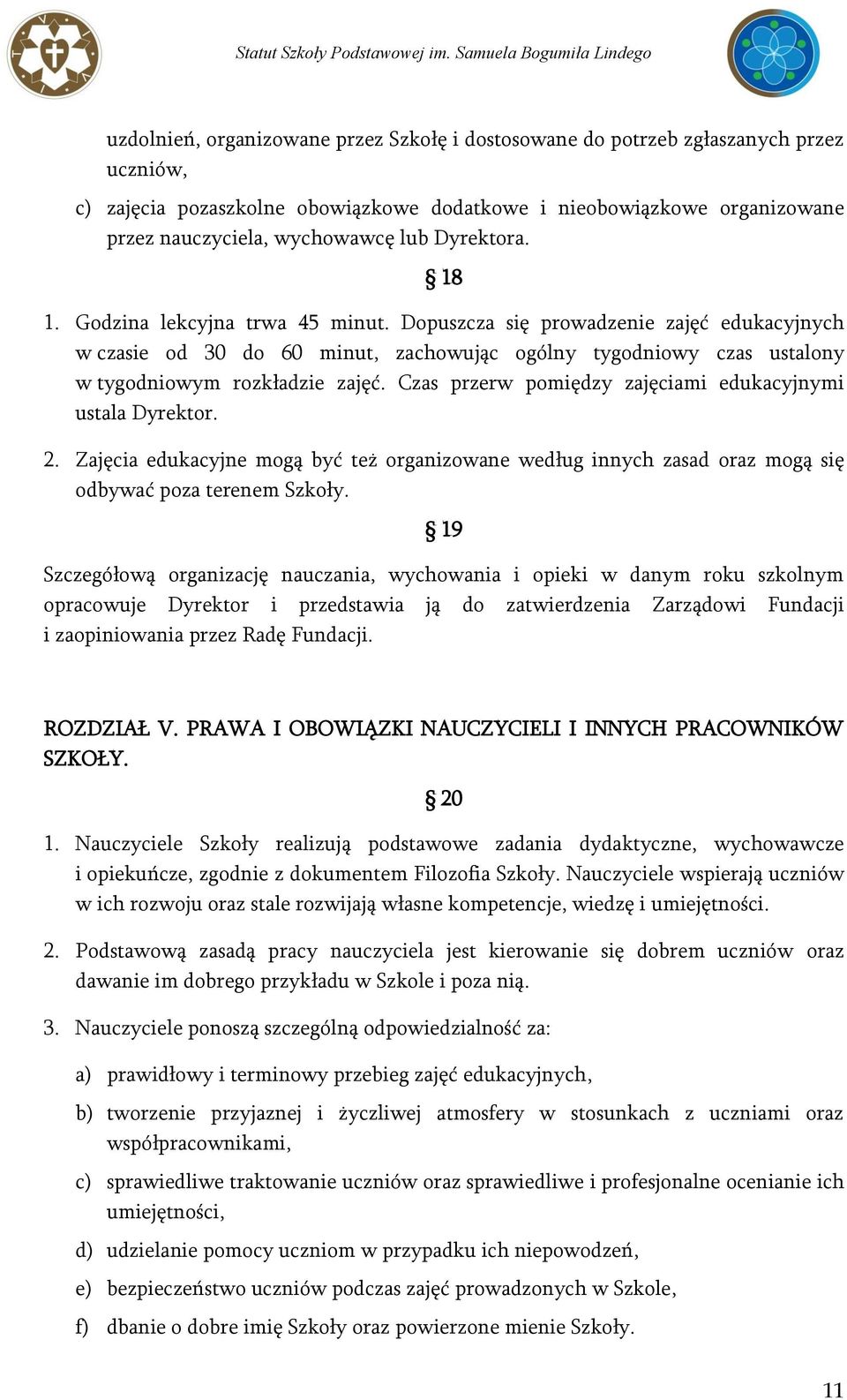 Statut Szkoły Podstawowej im. Samuela Bogumiła Lindego

uzdolnień, organizowane przez Szkołę i dostosowane do potrzeb zgłaszanych przez uczniów,

c) zajęcia pozaszkolne obowiązkowe dodatkowe i nieobowiązkowe organizowane przez nauczyciela, wychowawcę lub Dyrektora.

§ 18

1. Godzina lekcyjna trwa 45 minut. Dopuszcza się prowadzenie zajęć edukacyjnych w czasie od 30 do 60 minut, zachowując ogólny tygodniowy czas ustalony w tygodniowym rozkładzie zajęć. Czas przerw pomiędzy zajęciami edukacyjnymi ustala Dyrektor.

2. Zajęcia edukacyjne mogą być też organizowane według innych zasad oraz mogą się odbywać poza terenem Szkoły.

§ 19

Szczegółową organizację nauczania, wychowania i opieki w danym roku szkolnym opracowuje Dyrektor i przedstawia ją do zatwierdzenia Zarządowi Fundacji i zaopiniowania przez Radę Fundacji.

ROZDZIAŁ V. PRAWA I OBOWIĄZKI NAUCZYCIELI I INNYCH PRACOWNIKÓW SZKOŁY.

§ 20

1. Nauczyciele Szkoły realizują podstawowe zadania dydaktyczne, wychowawcze i opiekuńcze, zgodnie z dokumentem Filozofia Szkoły. Nauczyciele wspierają uczniów w ich rozwoju oraz stale rozwijają własne kompetencje, wiedzę i umiejętności.

2. Podstawową zasadą pracy nauczyciela jest kierowanie się dobrem uczniów oraz dawanie im dobrego przykładu w Szkole i poza nią.

3. Nauczyciele ponoszą szczególną odpowiedzialność za:

a) prawidłowy i terminowy przebieg zajęć edukacyjnych,

b) tworzenie przyjaznej i życzliwej atmosfery w stosunkach z uczniami oraz współpracownikami,

c) sprawiedliwe traktowanie uczniów oraz sprawiedliwe i profesjonalne ocenianie ich umiejętności,

d) udzielanie pomocy uczniom w przypadku ich niepowodzeń,

e) bezpieczeństwo uczniów podczas zajęć prowadzonych w Szkole,

f) dbanie o dobre imię Szkoły oraz powierzone mienie Szkoły.

11